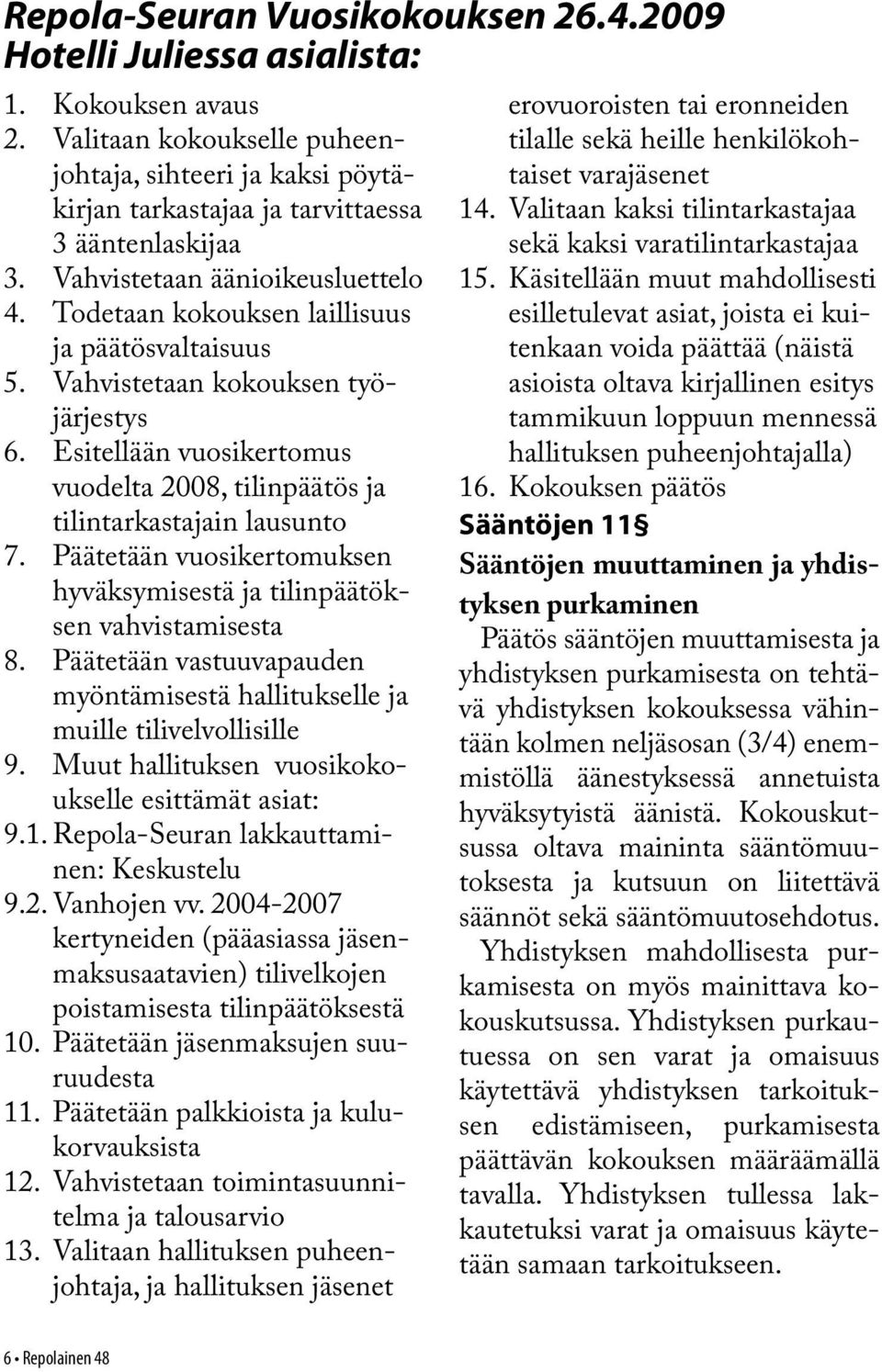 Repola-Seuran Vuosikokouksen 26.4.2009 Hotelli Juliessa asialista:

1. Kokouksen avaus
2. Valitaan kokoukselle puheenjohtaja, sihteeri ja kaksi pöytäkirjan tarkastajaa ja tarvittaessa 3 ääntenlaskijaa
3. Vahvistetaan äänioikeusluettelo
4. Todetaan kokouksen laillisuus ja päätösvaltaisuus
5. Vahvistetaan kokouksen työjärjestys
6. Esitellään vuosikertomus vuodelta 2008, tilinpäätös ja tilintarkastajain lausunto
7. Päätetään vuosikertomuksen hyväksymisestä ja tilinpäätöksen vahvistamisesta
8. Päätetään vastuuvapauden myöntämisestä hallitukselle ja muille tilivelvollisille
9. Muut hallituksen vuosikokoukselle esittämät asiat:
9.1. Repola-Seuran lakkauttaminen: Keskustelu
9.2. Vanhojen vv. 2004-2007 kertyneiden (pääasiassa jäsenmaksusaatavien) tilivelkojen poistamisesta tilinpäätöksestä
10. Päätetään jäsenmaksujen suuruudesta
11. Päätetään palkkioista ja kulukorvauksista
12. Vahvistetaan toimintasuunnitelma ja talousarvio
13. Valitaan hallituksen puheenjohtaja, ja hallituksen jäsenet erovuoroisten tai eronneiden tilalle sekä heille henkilökohtaiset varajäsenet
14. Valitaan kaksi tilintarkastajaa sekä kaksi varatilintarkastajaa
15. Käsitellään muut mahdollisesti esilletulevat asiat, joista ei kuitenkaan voida päättää (näistä asioista oltava kirjallinen esitys tammikuun loppuun mennessä hallituksen puheenjohtajalla)
16. Kokouksen päätös

Sääntöjen 11§

Sääntöjen muuttaminen ja yhdistyksen purkaminen

Päätös sääntöjen muuttamisesta ja yhdistyksen purkamisesta on tehtävä yhdistyksen kokouksessa vähintään kolmen neljäsosan (3/4) enemmistöllä äänestyksessä annetuista hyväksytyistä äänistä. Kokouskutsussa oltava maininta sääntömuutoksesta ja kutsuun on liitettävä säännöt sekä sääntömuutosehdotus.

Yhdistyksen mahdollisesta purkamisesta on myös mainittava kokouskutsussa. Yhdistyksen purkautuessa on sen varat ja omaisuus käytettävä yhdistyksen tarkoituksen edistämiseen, purkamisesta päättävän kokouksen määräämällä tavalla. Yhdistyksen tullessa lakkautetuksi varat ja omaisuus käytetään samaan tarkoitukseen.

6 • Repolainen 48